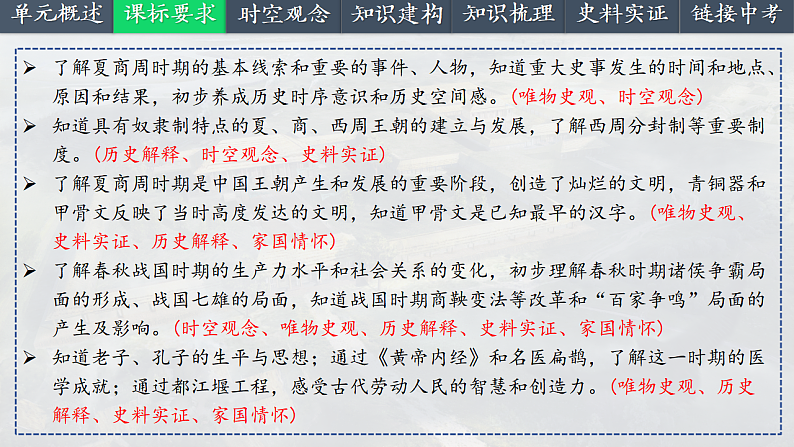 单元概述 课标要求 时空观念 知识建构 知识梳理 史料实证 链接中考

➢ 了解夏商周时期的基本线索和重要的事件、人物，知道重大史事发生的时间和地点、原因和结果，初步养成历史时序意识和历史空间感。(唯物史观、时空观念)

➢ 知道具有奴隶制特点的夏、商、西周王朝的建立与发展，了解西周分封制等重要制度。(历史解释、时空观念、史料实证)

➢ 了解夏商周时期是中国王朝产生和发展的重要阶段，创造了灿烂的文明，青铜器和甲骨文反映了当时高度发达的文明，知道甲骨文是已知最早的汉字。(唯物史观、史料实证、历史解释、家国情怀)

➢ 了解春秋战国时期的生产力水平和社会关系的变化，初步理解春秋时期诸侯争霸局面的形成、战国七雄的局面，知道战国时期商鞅变法等改革和“百家争鸣”局面的产生及影响。(时空观念、唯物史观、历史解释、史料实证、家国情怀)

➢ 知道老子、孔子的生平与思想；通过《黄帝内经》和名医扁鹊，了解这一时期的医学成就；通过都江堰工程，感受古代劳动人民的智慧和创造力。(唯物史观、历史解释、史料实证、家国情怀)